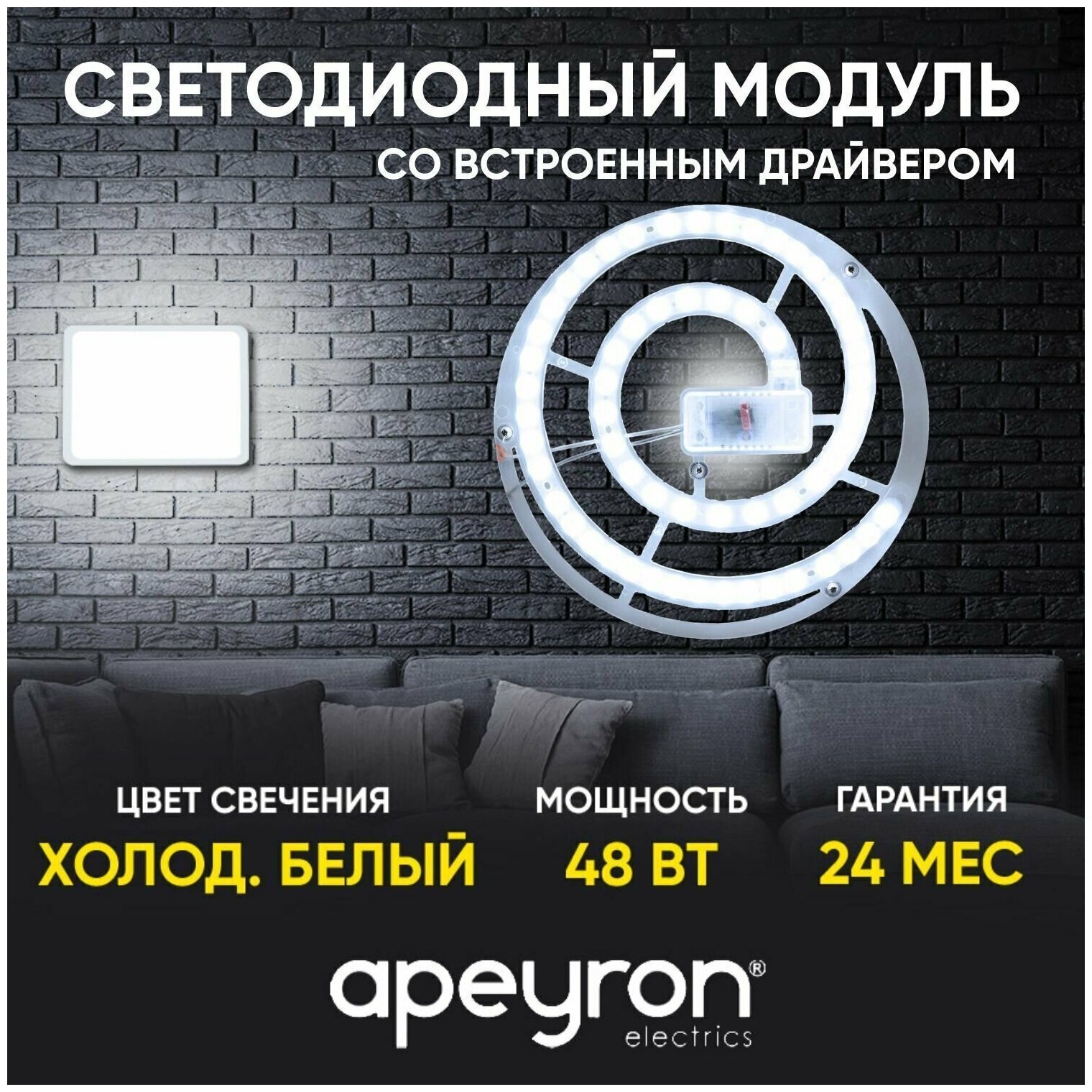 СВЕТОДИОДНЫЙ МОДУЛЬ
СО ВСТРОЕННЫМ ДРАЙВЕРОМ

ЦВЕТ СВЕЧЕНИЯ
ХОЛОД. БЕЛЫЙ

МОЩНОСТЬ
48 ВТ

ГАРАНТИЯ
24 МЕС

apeyron®
electrics